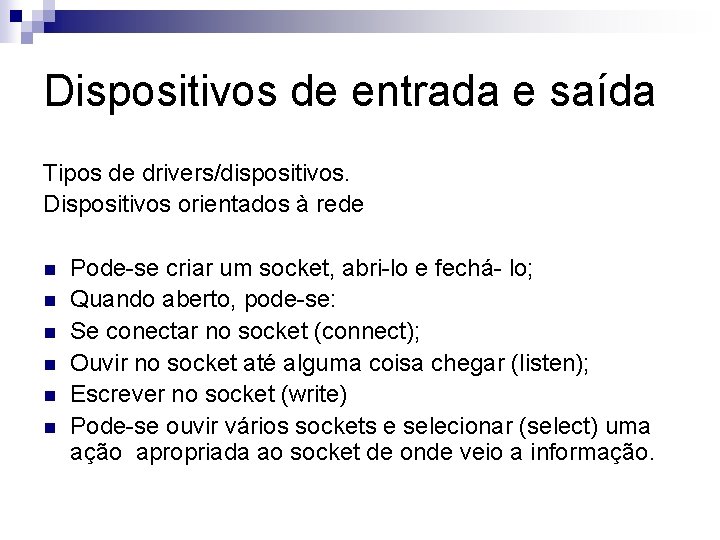 Dispositivos de entrada e saída

Tipos de drivers/dispositivos.
Dispositivos orientados à rede

- Pode-se criar um socket, abri-lo e fechá- lo;
- Quando aberto, pode-se:
- Se conectar no socket (connect);
- Ouvir no socket até alguma coisa chegar (listen);
- Escrever no socket (write)
- Pode-se ouvir vários sockets e selecionar (select) uma ação apropriada ao socket de onde veio a informação.